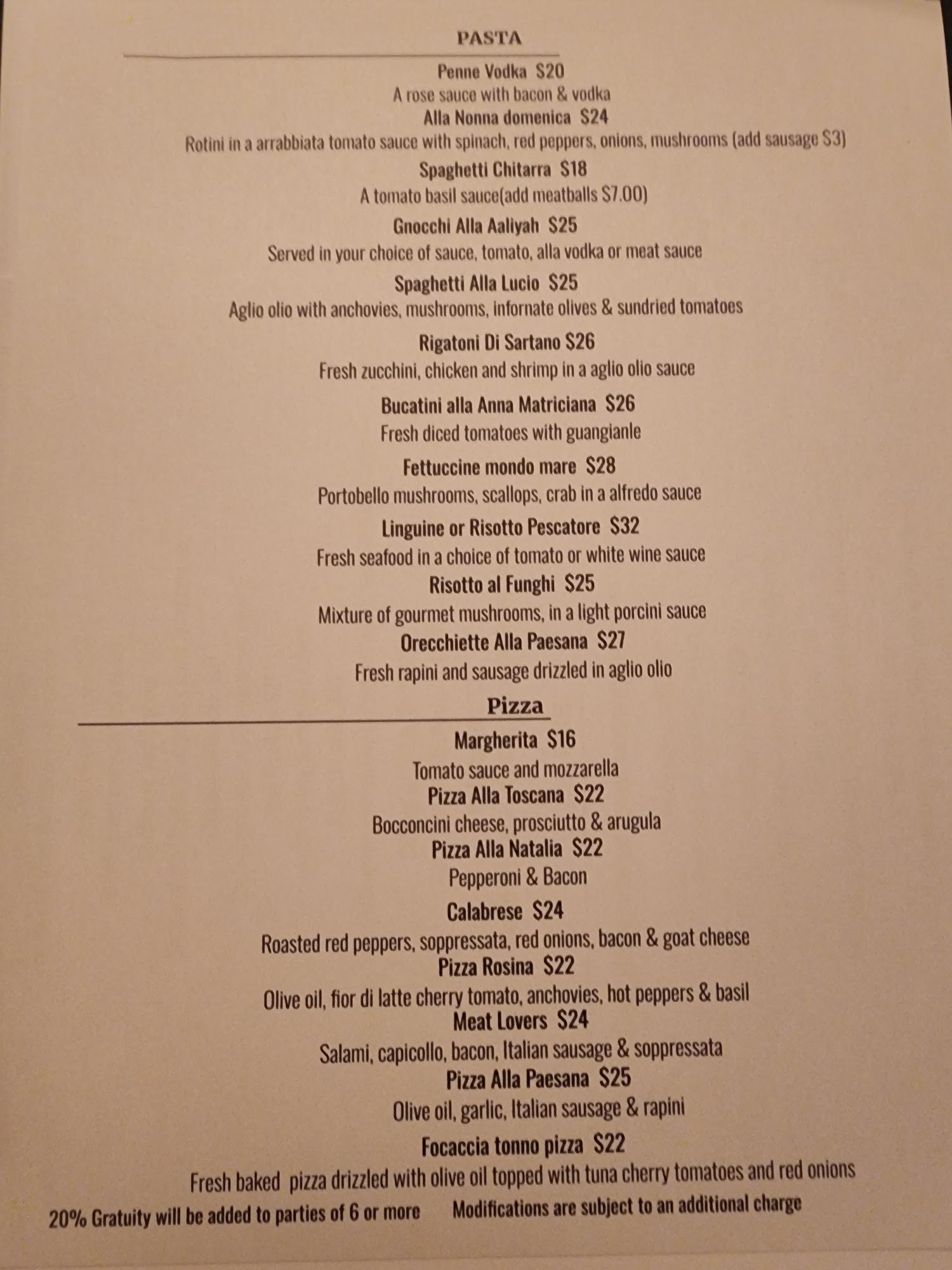 PASTA

Penne Vodka $20
A rose sauce with bacon & vodka

Alla Nonna domenica $24
Rotini in a arrabbiata tomato sauce with spinach, red peppers, onions, mushrooms (add sausage $3)

Spaghetti Chitarra $18
A tomato basil sauce(add meatballs $7.00)

Gnocchi Alla Aaliyah $25
Served in your choice of sauce, tomato, alla vodka or meat sauce

Spaghetti Alla Lucio $25
Aglio olio with anchovies, mushrooms, infornate olives & sundried tomatoes

Rigatoni Di Sartano $26
Fresh zucchini, chicken and shrimp in a aglio olio sauce

Bucatini alla Anna Matriciana $26
Fresh diced tomatoes with guangianle

Fettuccine mondo mare $28
Portobello mushrooms, scallops, crab in a alfredo sauce

Linguine or Risotto Pescatore $32
Fresh seafood in a choice of tomato or white wine sauce

Risotto al Funghi $25
Mixture of gourmet mushrooms, in a light porcini sauce

Orecchiette Alla Paesana $27
Fresh rapini and sausage drizzled in aglio olio

Pizza

Margherita $16
Tomato sauce and mozzarella

Pizza Alla Toscana $22
Bocconcini cheese, prosciutto & arugula

Pizza Alla Natalia $22
Pepperoni & Bacon

Calabrese $24
Roasted red peppers, soppressata, red onions, bacon & goat cheese

Pizza Rosina $22
Olive oil, fior di latte cherry tomato, anchovies, hot peppers & basil

Meat Lovers $24
Salami, capicollo, bacon, Italian sausage & soppressata

Pizza Alla Paesana $25
Olive oil, garlic, Italian sausage & rapini

Focaccia tonno pizza $22
Fresh baked pizza drizzled with olive oil topped with tuna cherry tomatoes and red onions

20% Gratuity will be added to parties of 6 or more Modifications are subject to an additional charge